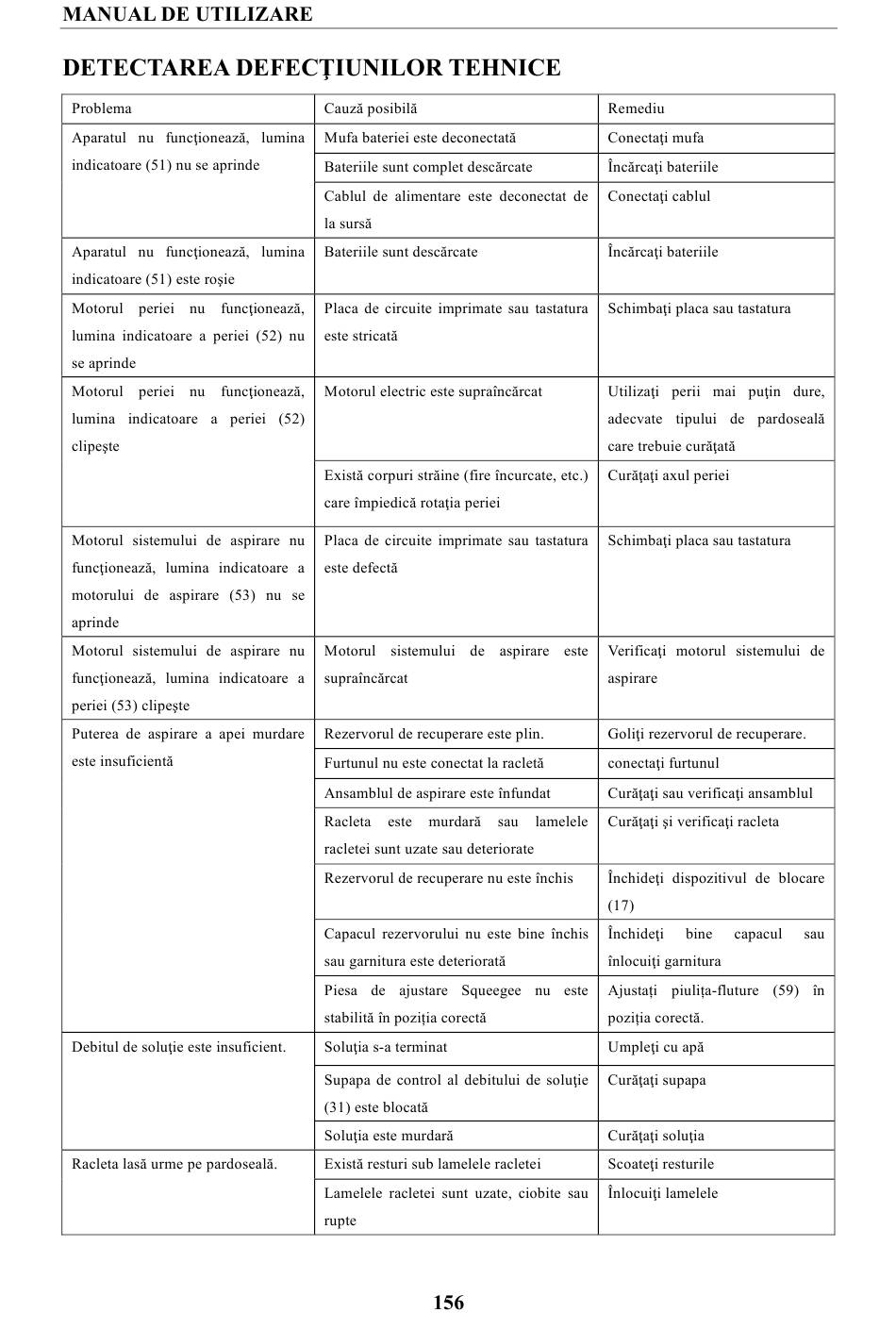 MANUAL DE UTILIZARE

DETECTAREA DEFECŢIUNILOR TEHNICE

| Problema | Cauză posibilă | Remediu |
|---|---|---|
| Aparatul nu funcţionează, lumina indicatoare (51) nu se aprinde | Mufa bateriei este deconectată | Conectaţi mufa |
| | Bateriile sunt complet descărcate | Încărcaţi bateriile |
| | Cablul de alimentare este deconectat de la sursă | Conectaţi cablul |
| Aparatul nu funcţionează, lumina indicatoare (51) este roşie | Bateriile sunt descărcate | Încărcaţi bateriile |
| Motorul periei nu funcţionează, lumina indicatoare a periei (52) nu se aprinde | Placa de circuite imprimate sau tastatura este stricată | Schimbaţi placa sau tastatura |
| Motorul periei nu funcţionează, lumina indicatoare a periei (52) clipeşte | Motorul electric este supraîncărcat | Utilizaţi perii mai puţin dure, adecvate tipului de pardoseală care trebuie curăţată |
| | Există corpuri străine (fire încurcate, etc.) care împiedică rotaţia periei | Curăţaţi axul periei |
| Motorul sistemului de aspirare nu funcţionează, lumina indicatoare a motorului de aspirare (53) nu se aprinde | Placa de circuite imprimate sau tastatura este defectă | Schimbaţi placa sau tastatura |
| Motorul sistemului de aspirare nu funcţionează, lumina indicatoare a periei (53) clipeşte | Motorul sistemului de aspirare este supraîncărcat | Verificaţi motorul sistemului de aspirare |
| Puterea de aspirare a apei murdare este insuficientă | Rezervorul de recuperare este plin. | Goliţi rezervorul de recuperare. |
| | Furtunul nu este conectat la racletă | conectaţi furtunul |
| | Ansamblul de aspirare este înfundat | Curăţaţi sau verificaţi ansamblul |
| | Racleta este murdară sau lamelele racletei sunt uzate sau deteriorate | Curăţaţi şi verificaţi racleta |
| | Rezervorul de recuperare nu este închis | Închideţi dispozitivul de blocare (17) |
| | Capacul rezervorului nu este bine închis sau garnitura este deteriorată | Închideţi bine capacul sau înlocuiţi garnitura |
| | Piesa de ajustare Squeegee nu este stabilită în poziţia corectă | Ajustaţi piuliţa-fluture (59) în poziţia corectă. |
| Debitul de soluţie este insuficient. | Soluţia s-a terminat | Umpleţi cu apă |
| | Supapa de control al debitului de soluţie (31) este blocată | Curăţaţi supapa |
| | Soluţia este murdară | Curăţaţi soluţia |
| Racleta lasă urme pe pardoseală. | Există resturi sub lamelele racletei | Scoateţi resturile |
| | Lamelele racletei sunt uzate, ciobite sau rupte | Înlocuiţi lamelele |

156